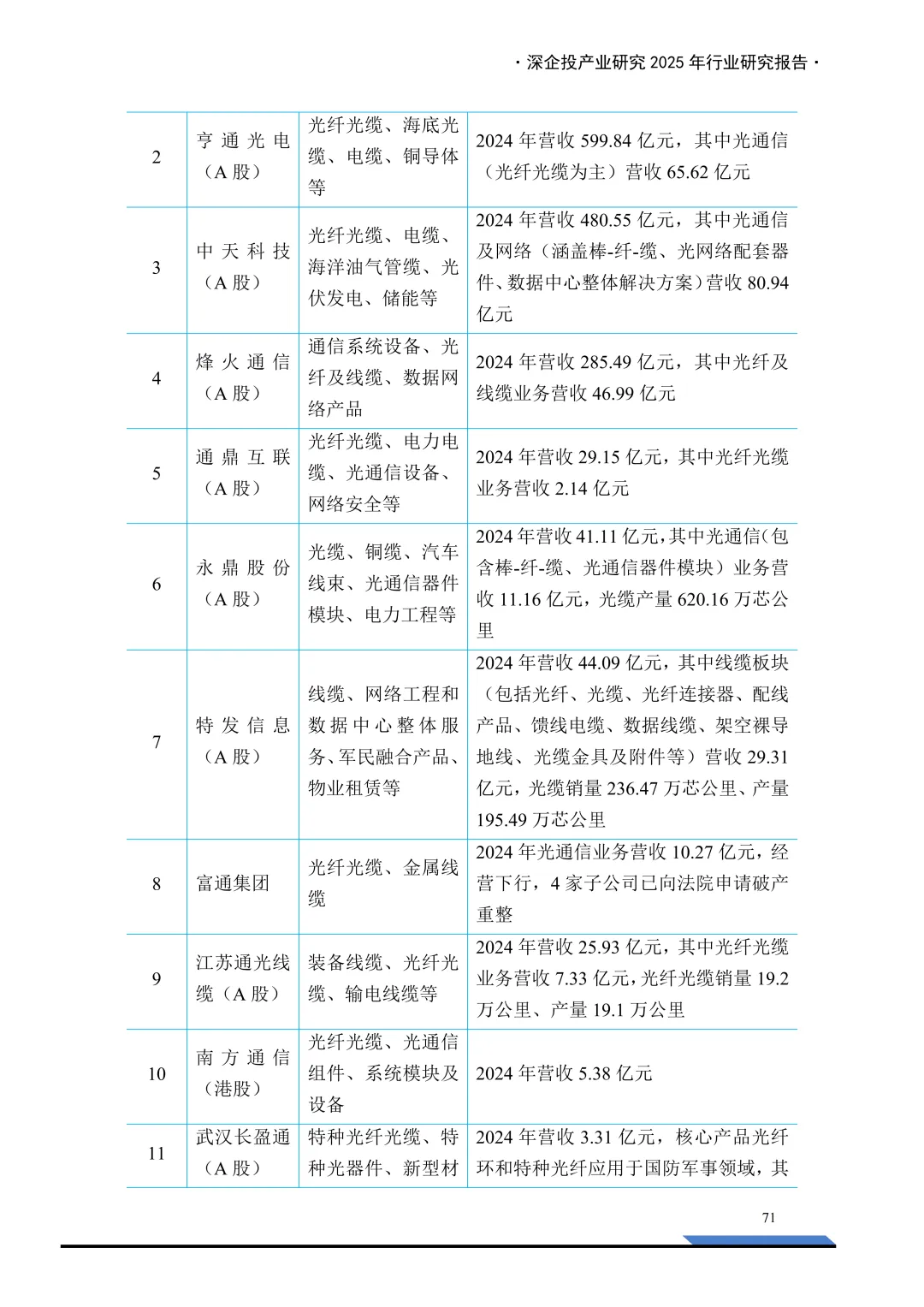 · 深企投产业研究 2025 年行业研究报告 ·

| | | | |
|---|---|---|---|
| 2 | 亨通光电（A 股） | 光纤光缆、海底光缆、电缆、铜导体等 | 2024 年营收 599.84 亿元，其中光通信（光纤光缆为主）营收 65.62 亿元 |
| 3 | 中天科技（A 股） | 光纤光缆、电缆、海洋油气管缆、光伏发电、储能等 | 2024 年营收 480.55 亿元，其中光通信及网络（涵盖棒-纤-缆、光网络配套器件、数据中心整体解决方案）营收 80.94 亿元 |
| 4 | 烽火通信（A 股） | 通信系统设备、光纤及线缆、数据网络产品 | 2024 年营收 285.49 亿元，其中光纤及线缆业务营收 46.99 亿元 |
| 5 | 通鼎互联（A 股） | 光纤光缆、电力电缆、光通信设备、网络安全等 | 2024 年营收 29.15 亿元，其中光纤光缆业务营收 2.14 亿元 |
| 6 | 永鼎股份（A 股） | 光缆、铜缆、汽车线束、光通信器件模块、电力工程等 | 2024 年营收 41.11 亿元，其中光通信（包含棒-纤-缆、光通信器件模块）业务营收 11.16 亿元，光缆产量 620.16 万芯公里 |
| 7 | 特发信息（A 股） | 线缆、网络工程和数据中心整体服务、军民融合产品、物业租赁等 | 2024 年营收 44.09 亿元，其中线缆板块（包括光纤、光缆、光纤连接器、配线产品、馈线电缆、数据线缆、架空裸导地线、光缆金具及附件等）营收 29.31 亿元，光缆销量 236.47 万芯公里、产量 195.49 万芯公里 |
| 8 | 富通集团 | 光纤光缆、金属线缆 | 2024 年光通信业务营收 10.27 亿元，经营下行，4 家子公司已向法院申请破产重整 |
| 9 | 江苏通光线缆（A 股） | 装备线缆、光纤光缆、输电线缆等 | 2024 年营收 25.93 亿元，其中光纤光缆业务营收 7.33 亿元，光纤光缆销量 19.2 万公里、产量 19.1 万公里 |
| 10 | 南方通信（港股） | 光纤光缆、光通信组件、系统模块及设备 | 2024 年营收 5.38 亿元 |
| 11 | 武汉长盈通（A 股） | 特种光纤光缆、特种光器件、新型材 | 2024 年营收 3.31 亿元，核心产品光纤环和特种光纤应用于国防军事领域，其 |

71